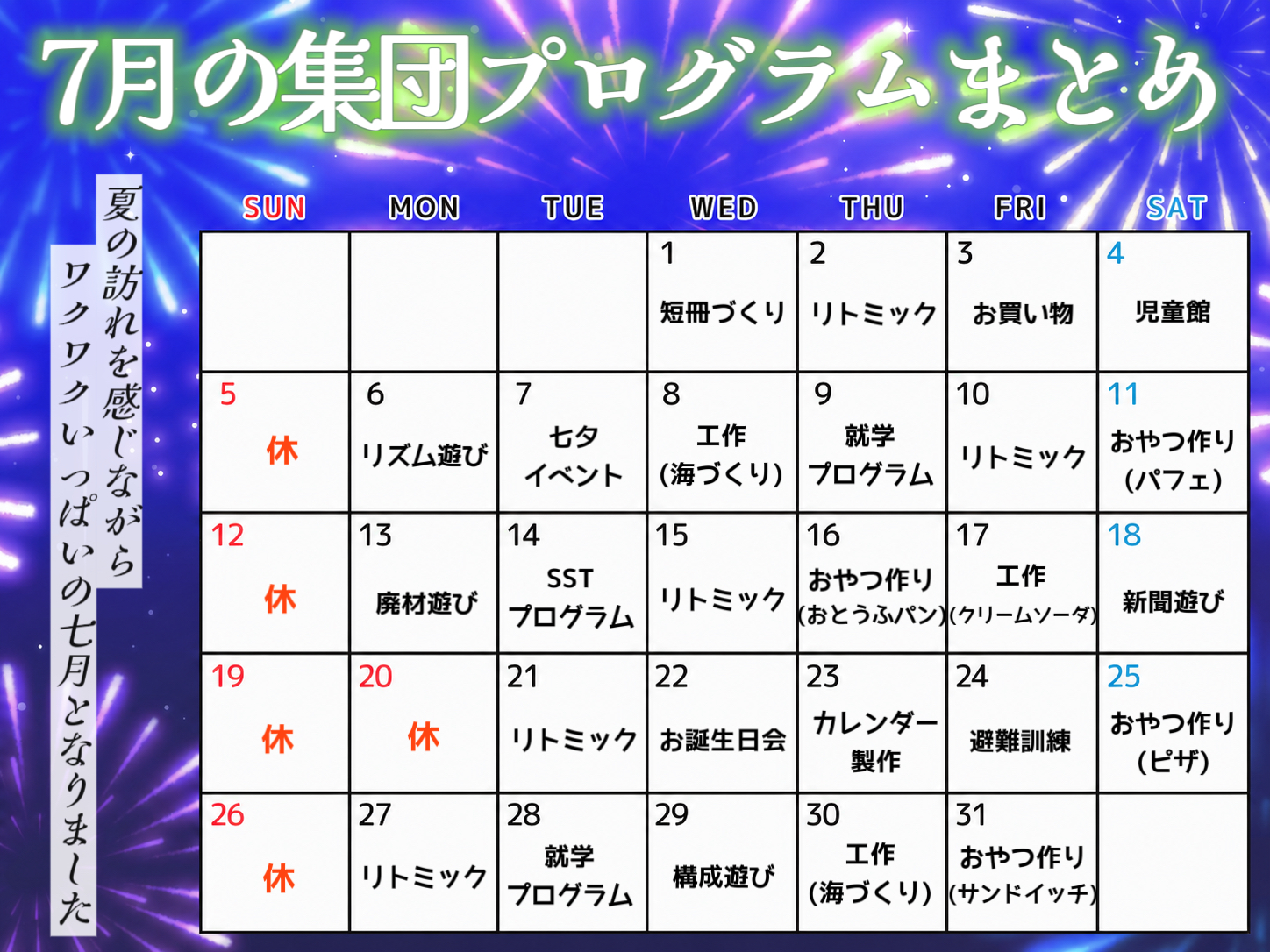 7月の集団プログラムまとめ

夏の訪れを感じながら
ワクワクいっぱいの七月となりました

| SUN | MON | TUE | WED | THU | FRI | SAT |
|---|---|---|---|---|---|---|
| | | | 1 短冊づくり | 2 リトミック | 3 お買い物 | 4 児童館 |
| 5 休 | 6 リズム遊び | 7 七夕イベント | 8 工作(海づくり) | 9 就学プログラム | 10 リトミック | 11 おやつ作り(パフェ) |
| 12 休 | 13 廃材遊び | 14 SSTプログラム | 15 リトミック | 16 おやつ作り(おとうふパン) | 17 工作(クリームソーダ) | 18 新聞遊び |
| 19 休 | 20 休 | 21 リトミック | 22 お誕生日会 | 23 カレンダー製作 | 24 避難訓練 | 25 おやつ作り(ピザ) |
| 26 休 | 27 リトミック | 28 就学プログラム | 29 構成遊び | 30 工作(海づくり) | 31 おやつ作り(サンドイッチ) | |